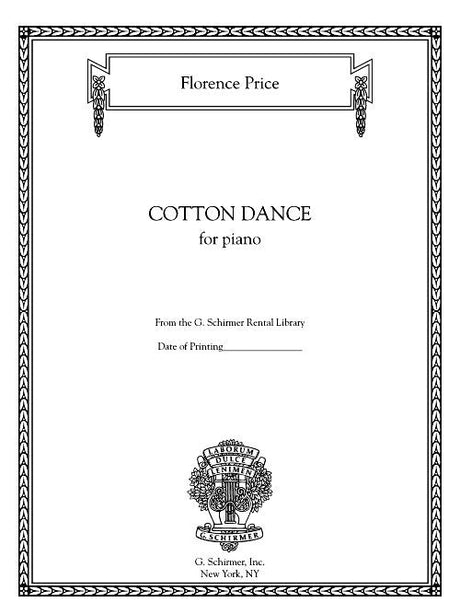 Florence Price

COTTON DANCE
for piano

From the G. Schirmer Rental Library

Date of Printing____

LABORUM
DULCE
LENIMEN

G. SCHIRMER

G. Schirmer, Inc.
New York, NY